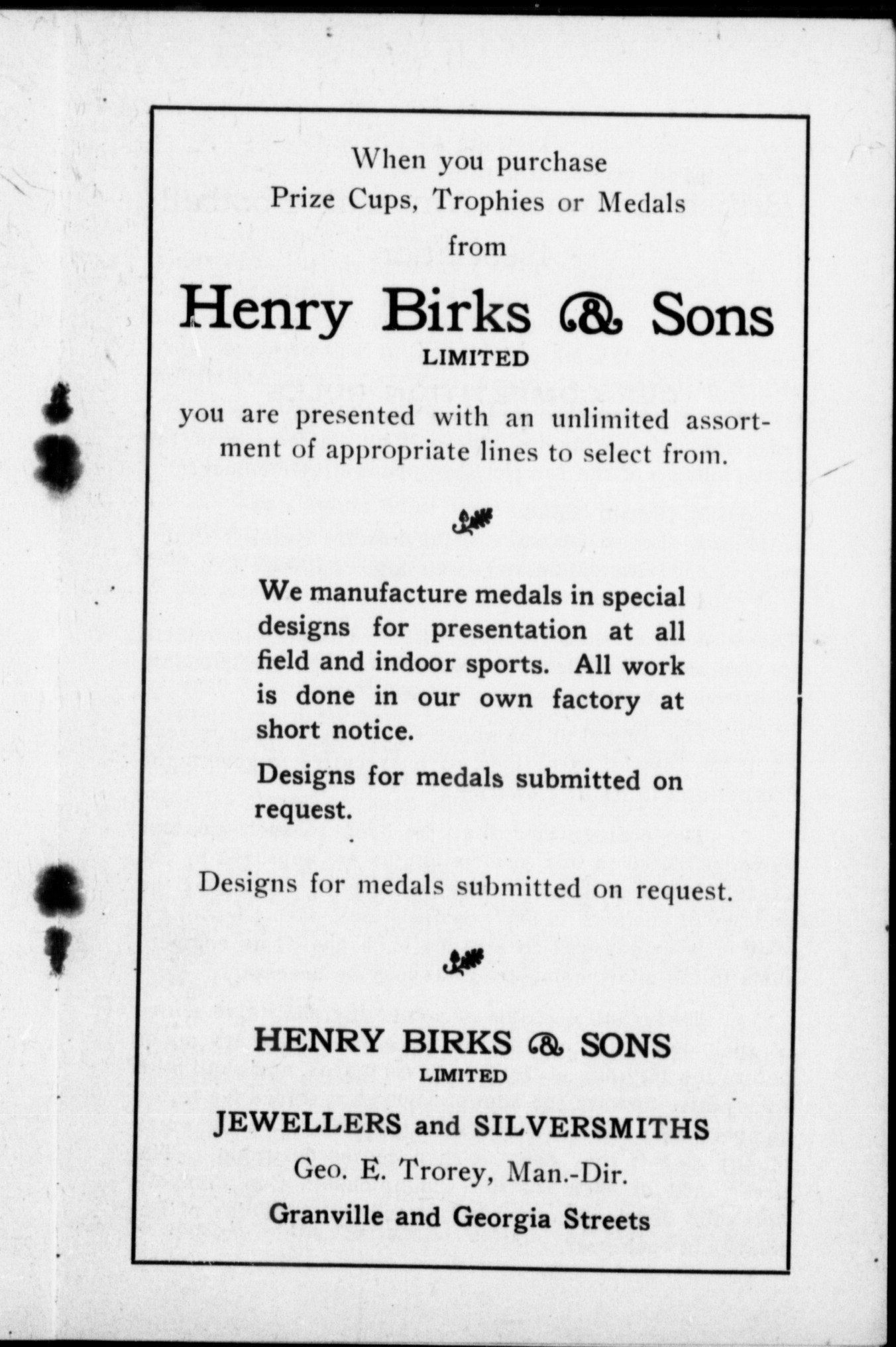 When you purchase
Prize Cups, Trophies or Medals
from

Henry Birks & Sons
LIMITED

you are presented with an unlimited assortment of appropriate lines to select from.

We manufacture medals in special designs for presentation at all field and indoor sports. All work is done in our own factory at short notice.

Designs for medals submitted on request.

Designs for medals submitted on request.

HENRY BIRKS & SONS
LIMITED
JEWELLERS and SILVERSMITHS
Geo. E. Trorey, Man.-Dir.
Granville and Georgia Streets